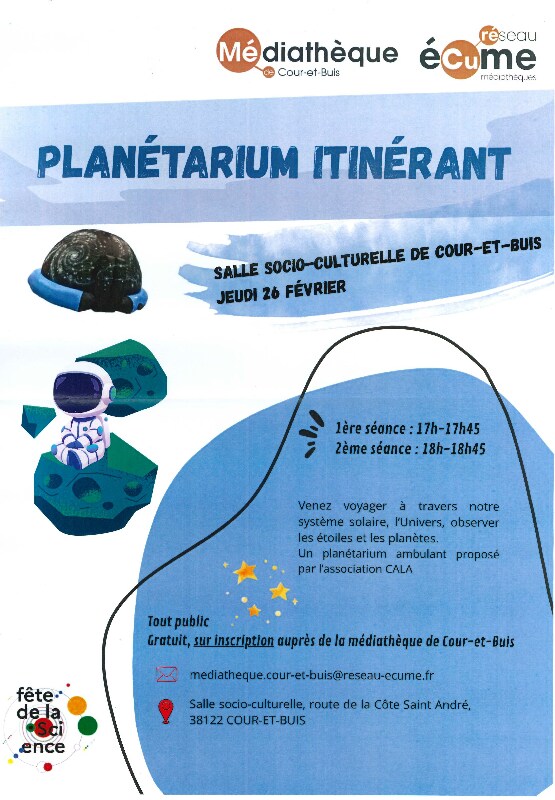 Médiathèque de Cour-et-Buis

réseau écume médiathèques

PLANÉTARIUM ITINÉRANT

SALLE SOCIO-CULTURELLE DE COUR-ET-BUIS
JEUDI 26 FÉVRIER

1ère séance : 17h-17h45
2ème séance : 18h-18h45

Venez voyager à travers notre système solaire, l'Univers, observer les étoiles et les planètes.
Un planétarium ambulant proposé par l'association CALA

Tout public
Gratuit, sur inscription auprès de la médiathèque de Cour-et-Buis

mediatheque.cour-et-buis@reseau-ecume.fr

Salle socio-culturelle, route de la Côte Saint André, 38122 COUR-ET-BUIS

fête de la Science